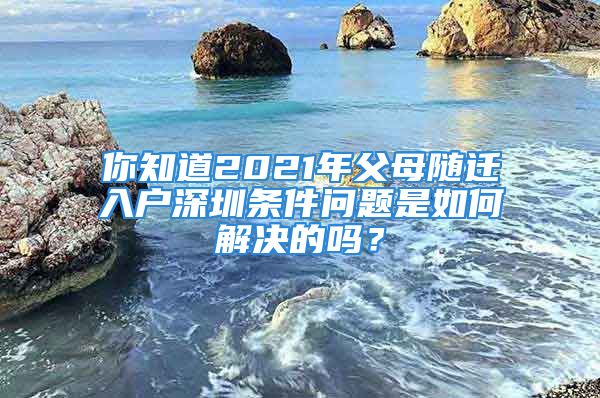 你知道2021年父母随迁入户深圳条件问题是如何解决的吗？